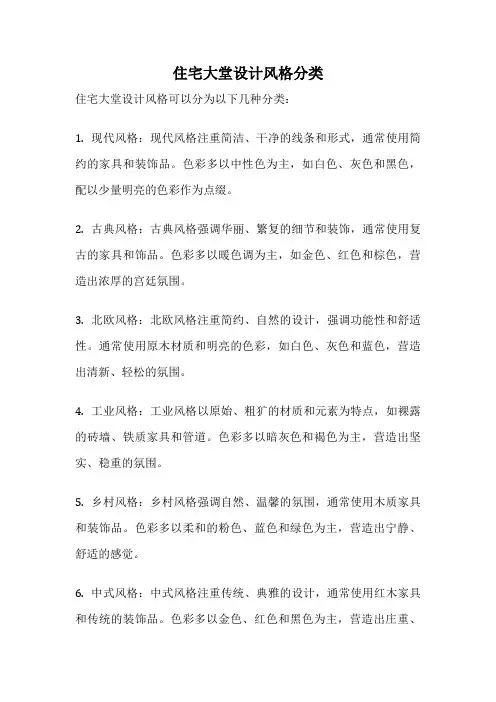 住宅大堂设计风格分类

住宅大堂设计风格可以分为以下几种分类：

1. 现代风格：现代风格注重简洁、干净的线条和形式，通常使用简约的家具和装饰品。色彩多以中性色为主，如白色、灰色和黑色，配以少量明亮的色彩作为点缀。

2. 古典风格：古典风格强调华丽、繁复的细节和装饰，通常使用复古的家具和饰品。色彩多以暖色调为主，如金色、红色和棕色，营造出浓厚的宫廷氛围。

3. 北欧风格：北欧风格注重简约、自然的设计，强调功能性和舒适性。通常使用原木材质和明亮的色彩，如白色、灰色和蓝色，营造出清新、轻松的氛围。

4. 工业风格：工业风格以原始、粗犷的材质和元素为特点，如裸露的砖墙、铁质家具和管道。色彩多以暗灰色和褐色为主，营造出坚实、稳重的氛围。

5. 乡村风格：乡村风格强调自然、温馨的氛围，通常使用木质家具和装饰品。色彩多以柔和的粉色、蓝色和绿色为主，营造出宁静、舒适的感觉。

6. 中式风格：中式风格注重传统、典雅的设计，通常使用红木家具和传统的装饰品。色彩多以金色、红色和黑色为主，营造出庄重、